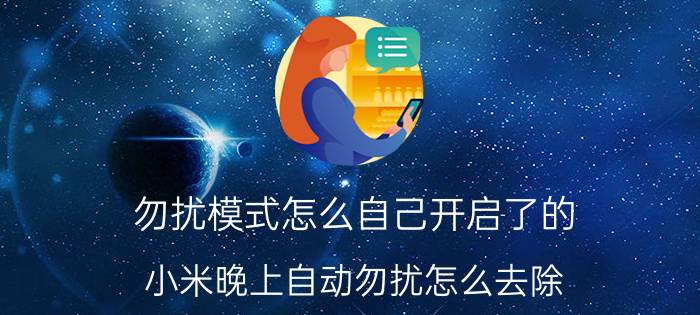 勿扰模式怎么自己开启了的

小米晚上自动勿扰怎么去除